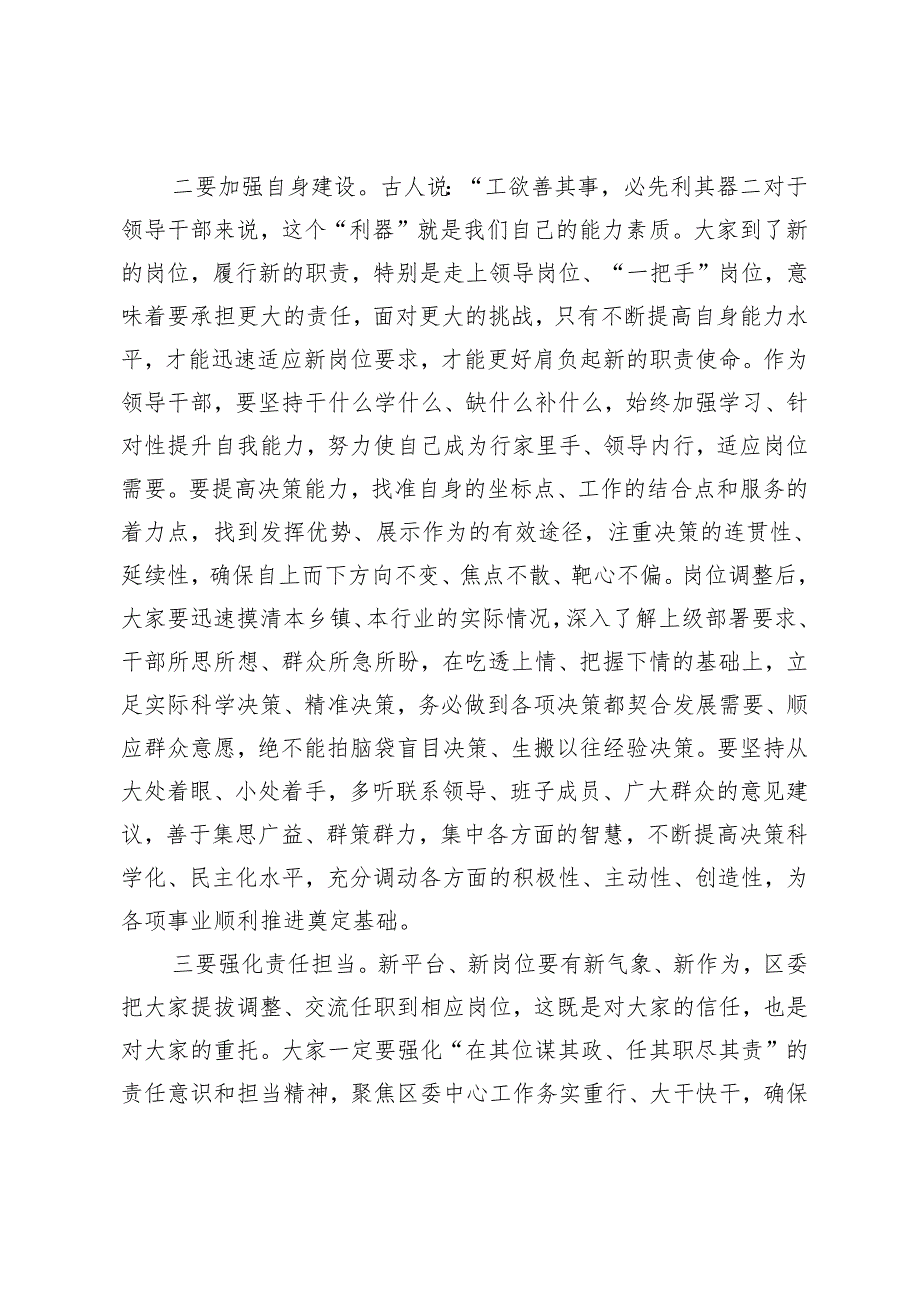 二要加强自身建设。古人说：“工欲善其事，必先利其器二对于领导干部来说，这个“利器”就是我们自己的能力素质。大家到了新的岗位，履行新的职责，特别是走上领导岗位、“一把手”岗位，意味着要承担更大的责任，面对更大的挑战，只有不断提高自身能力水平，才能迅速适应新岗位要求，才能更好肩负起新的职责使命。作为领导干部，要坚持干什么学什么、缺什么补什么，始终加强学习、针对性提升自我能力，努力使自己成为行家里手、领导内行，适应岗位需要。要提高决策能力，找准自身的坐标点、工作的结合点和服务的着力点，找到发挥优势、展示作为的有效途径，注重决策的连贯性、延续性，确保自上而下方向不变、焦点不散、靶心不偏。岗位调整后，大家要迅速摸清本乡镇、本行业的实际情况，深入了解上级部署要求、干部所思所想、群众所急所盼，在吃透上情、把握下情的基础上，立足实际科学决策、精准决策，务必做到各项决策都契合发展需要、顺应群众意愿，绝不能拍脑袋盲目决策、生搬以往经验决策。要坚持从大处着眼、小处着手，多听联系领导、班子成员、广大群众的意见建议，善于集思广益、群策群力，集中各方面的智慧，不断提高决策科学化、民主化水平，充分调动各方面的积极性、主动性、创造性，为各项事业顺利推进奠定基础。

三要强化责任担当。新平台、新岗位要有新气象、新作为，区委把大家提拔调整、交流任职到相应岗位，这既是对大家的信任，也是对大家的重托。大家一定要强化“在其位谋其政、任其职尽其责”的责任意识和担当精神，聚焦区委中心工作务实重行、大干快干，确保